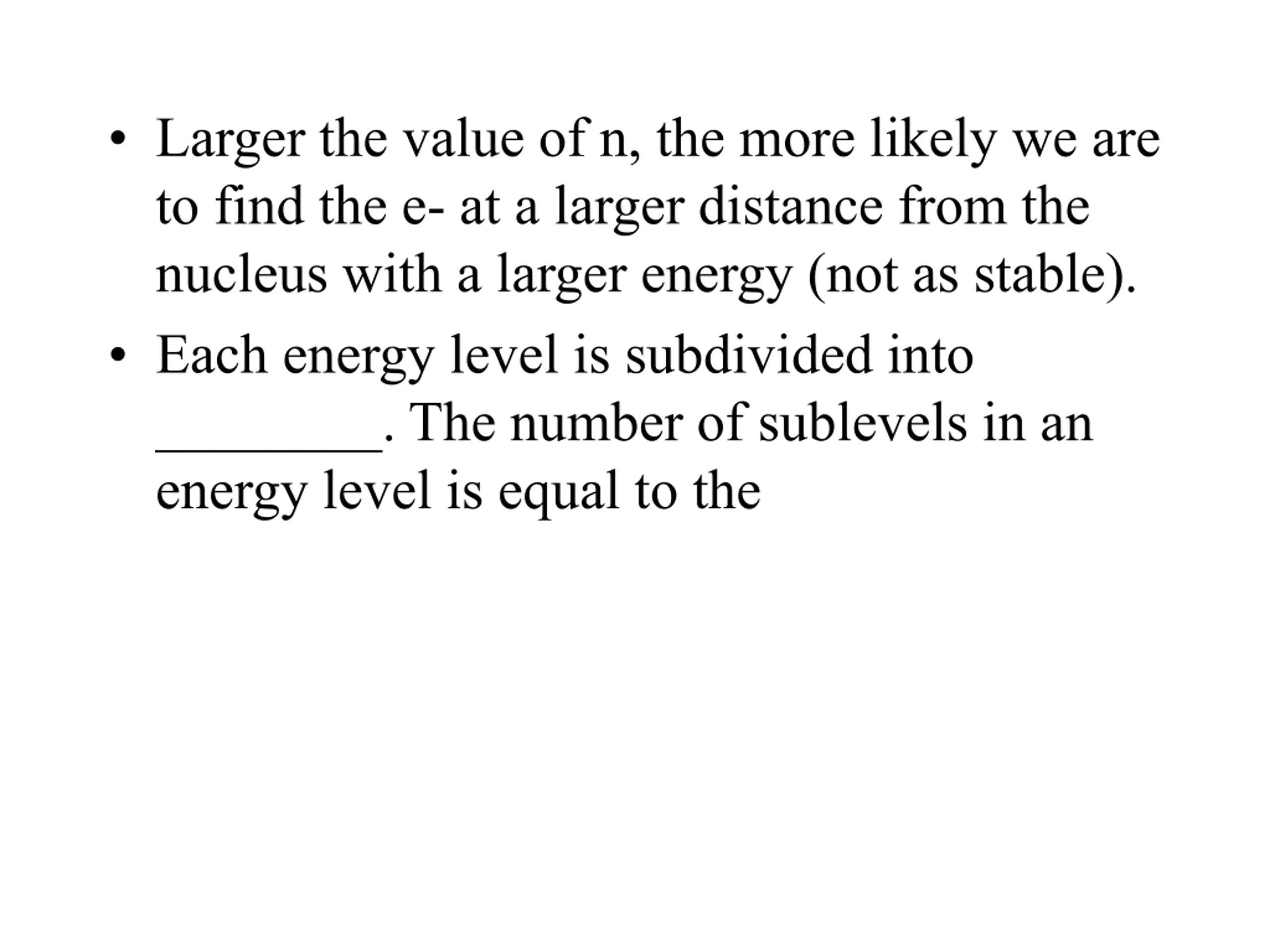 • Larger the value of n, the more likely we are to find the e- at a larger distance from the nucleus with a larger energy (not as stable).

• Each energy level is subdivided into ____. The number of sublevels in an energy level is equal to the